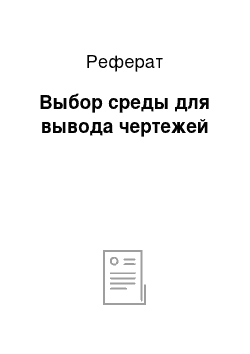 Реферат

Выбор среды для вывода чертежей